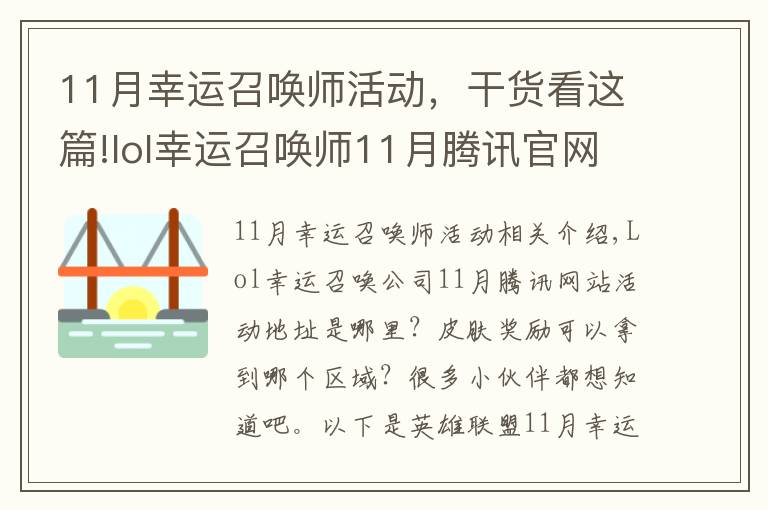 11月幸运召唤师活动，干货看这篇!lol幸运召唤师11月腾讯官网

11月幸运召唤师活动相关介绍，Lol幸运召唤公司11月腾讯网站活动地址是哪里？皮肤奖励可以拿到哪个区域？很多小伙伴都想知道吧。以下是英雄联盟11月幸运